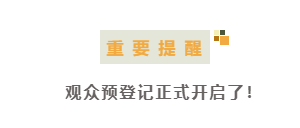 重要提醒

观众预登记正式开启了!